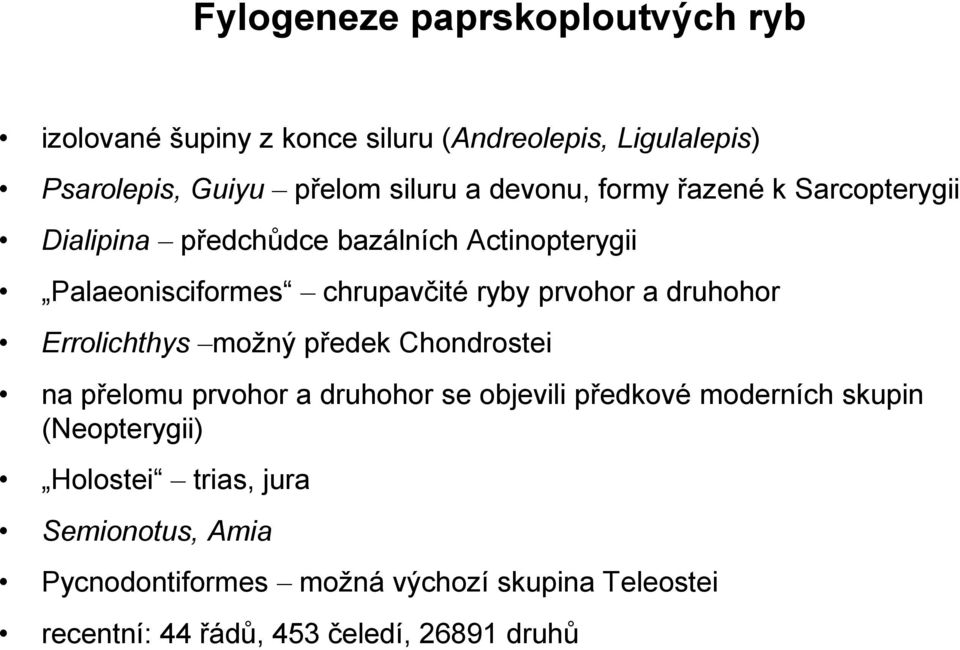 Fylogeneze paprskoploutvých ryb

• izolované šupiny z konce siluru (Andreolepis, Ligulalepis)
• Psarolepis, Guiyu – přelom siluru a devonu, formy řazené k Sarcopterygii
• Dialipina – předchůdce bazálních Actinopterygii
• „Palaeonisciformes“ – chrupavčité ryby prvohor a druhohor
• Errolichthys –možný předek Chondrostei
• na přelomu prvohor a druhohor se objevili předkové moderních skupin (Neopterygii)
• „Holostei“ – trias, jura
• Semionotus, Amia
• Pycnodontiformes – možná výchozí skupina Teleostei
• recentní: 44 řádů, 453 čeledí, 26891 druhů